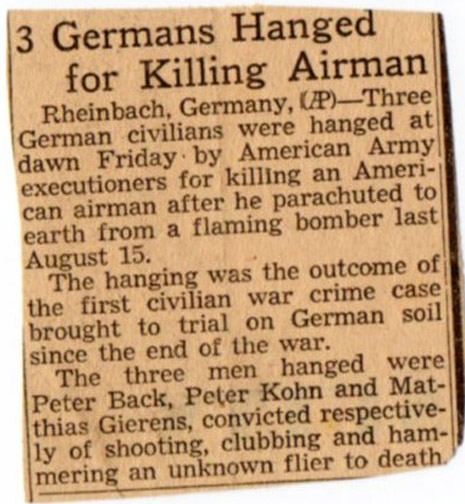 3 Germans Hanged for Killing Airman

Rheinbach, Germany, (AP)—Three German civilians were hanged at dawn Friday by American Army executioners for killing an American airman after he parachuted to earth from a flaming bomber last August 15.

The hanging was the outcome of the first civilian war crime case brought to trial on German soil since the end of the war.

The three men hanged were Peter Back, Peter Kohn and Matthias Gierens, convicted respectively of shooting, clubbing and hammering an unknown flier to death.